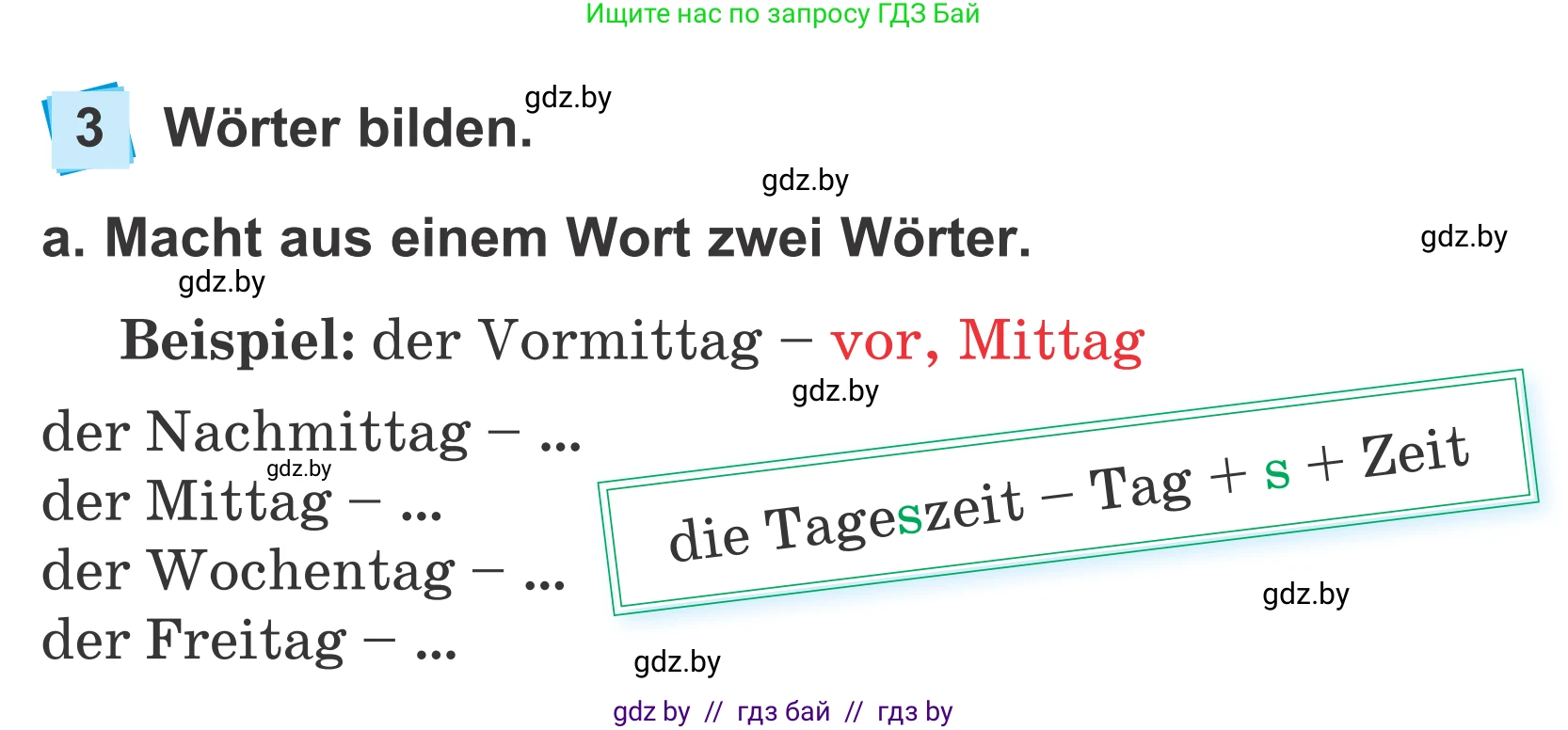 Ищите нас по запросу ГДЗ Бай

3 Wörter bilden.

gdz.by

gdz.by

a. Macht aus einem Wort zwei Wörter.

gdz.by

gdz.by

Beispiel: der Vormittag – vor, Mittag

gdz.by

der Nachmittag – ...
gdz.by
der Mittag – ...
der Wochentag – ...
der Freitag – ...

die Tageszeit – Tag + s + Zeit

gdz.by

gdz.by

gdz by // гдз бай // гдз by